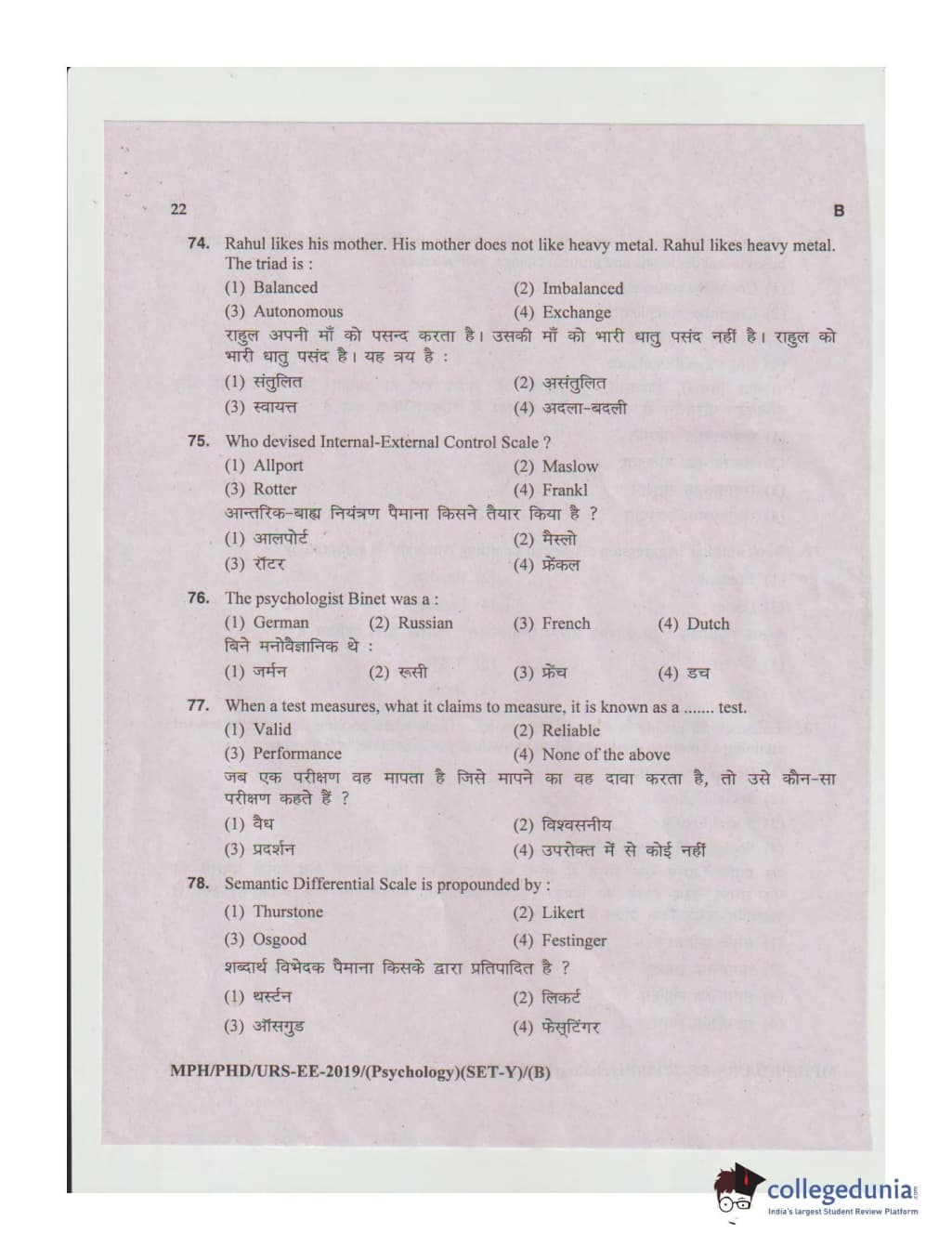 22 B

74. Rahul likes his mother. His mother does not like heavy metal. Rahul likes heavy metal. The triad is :
(1) Balanced (2) Imbalanced
(3) Autonomous (4) Exchange
राहुल अपनी माँ को पसन्द करता है। उसकी माँ को भारी धातु पसंद नहीं है। राहुल को भारी धातु पसंद है। यह त्रय है :
(1) संतुलित (2) असंतुलित
(3) स्वायत्त (4) अदला-बदली

75. Who devised Internal-External Control Scale ?
(1) Allport (2) Maslow
(3) Rotter (4) Frankl
आन्तरिक-बाह्य नियंत्रण पैमाना किसने तैयार किया है ?
(1) आलपोर्ट (2) मैस्लो
(3) रॉटर (4) फ्रेंकल

76. The psychologist Binet was a :
(1) German (2) Russian (3) French (4) Dutch
बिने मनोवैज्ञानिक थे :
(1) जर्मन (2) रूसी (3) फ्रेंच (4) डच

77. When a test measures, what it claims to measure, it is known as a ....... test.
(1) Valid (2) Reliable
(3) Performance (4) None of the above
जब एक परीक्षण वह मापता है जिसे मापने का वह दावा करता है, तो उसे कौन-सा परीक्षण कहते हैं ?
(1) वैध (2) विश्वसनीय
(3) प्रदर्शन (4) उपरोक्त में से कोई नहीं

78. Semantic Differential Scale is propounded by :
(1) Thurstone (2) Likert
(3) Osgood (4) Festinger
शब्दार्थ विभेदक पैमाना किसके द्वारा प्रतिपादित है ?
(1) थर्स्टन (2) लिकर्ट
(3) ऑसगुड (4) फेस्टिंगर

MPH/PHD/URS-EE-2019/(Psychology)(SET-Y)/(B)

collegedunia
India's largest Student Review Platform